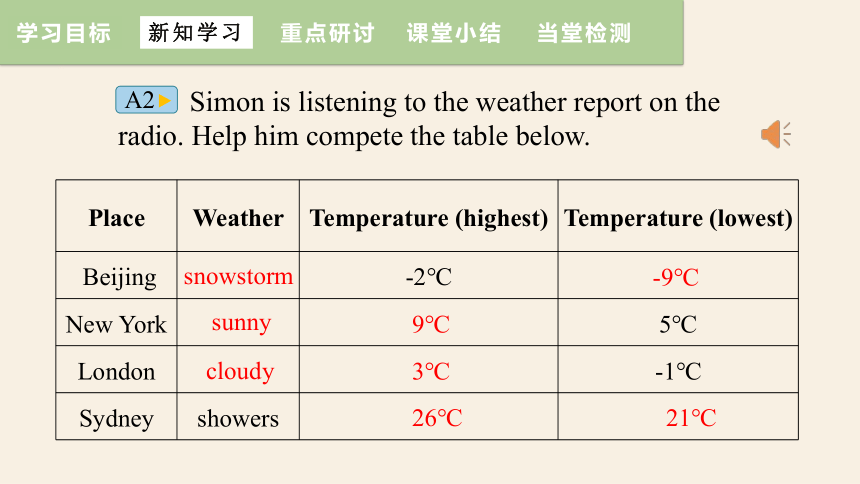 学习目标 新知学习 重点研讨 课堂小结 当堂检测

A2 Simon is listening to the weather report on the radio. Help him compete the table below.

| Place | Weather | Temperature (highest) | Temperature (lowest) |
|---|---|---|---|
| Beijing | snowstorm | -2℃ | -9℃ |
| New York | sunny | 9℃ | 5℃ |
| London | cloudy | 3℃ | -1℃ |
| Sydney | showers | 26℃ | 21℃ |